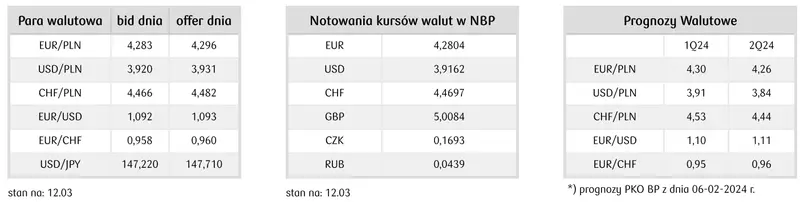 | Para walutowa | bid dnia | offer dnia |
|---|---|---|
| EUR/PLN | 4,283 | 4,296 |
| USD/PLN | 3,920 | 3,931 |
| CHF/PLN | 4,466 | 4,482 |
| EUR/USD | 1,092 | 1,093 |
| EUR/CHF | 0,958 | 0,960 |
| USD/JPY | 147,220 | 147,710 |

stan na: 12.03

| Notowania kursów walut w NBP | |
|---|---|
| EUR | 4,2804 |
| USD | 3,9162 |
| CHF | 4,4697 |
| GBP | 5,0084 |
| CZK | 0,1693 |
| RUB | 0,0439 |

stan na: 12.03

| Prognozy Walutowe | | |
|---|---|---|
| | 1Q24 | 2Q24 |
| EUR/PLN | 4,30 | 4,26 |
| USD/PLN | 3,91 | 3,84 |
| CHF/PLN | 4,53 | 4,44 |
| EUR/USD | 1,10 | 1,11 |
| EUR/CHF | 0,95 | 0,96 |

*) prognozy PKO BP z dnia 06-02-2024 r.